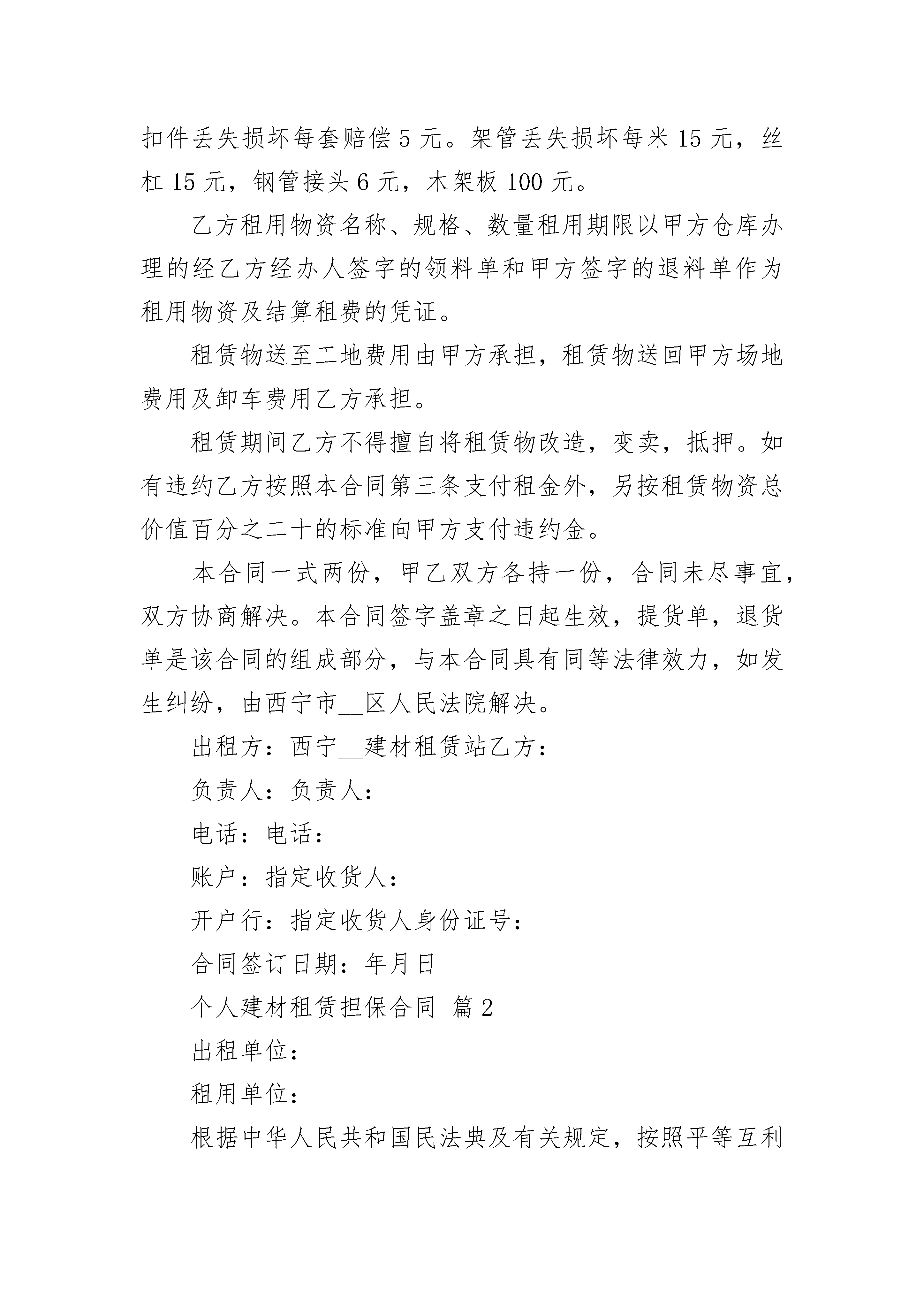 扣件丢失损坏每套赔偿5元。架管丢失损坏每米15元，丝杠15元，钢管接头6元，木架板100元。

乙方租用物资名称、规格、数量租用期限以甲方仓库办理的经乙方经办人签字的领料单和甲方签字的退料单作为租用物资及结算租费的凭证。

租赁物送至工地费用由甲方承担，租赁物送回甲方场地费用及卸车费用乙方承担。

租赁期间乙方不得擅自将租赁物改造，变卖，抵押。如有违约乙方按照本合同第三条支付租金外，另按租赁物资总价值百分之二十的标准向甲方支付违约金。

本合同一式两份，甲乙双方各持一份，合同未尽事宜，双方协商解决。本合同签字盖章之日起生效，提货单，退货单是该合同的组成部分，与本合同具有同等法律效力，如发生纠纷，由西宁市__区人民法院解决。

出租方：西宁__建材租赁站乙方：

负责人：负责人：

电话：电话：

账户：指定收货人：

开户行：指定收货人身份证号：

合同签订日期：年月日

个人建材租赁担保合同 篇2

出租单位：

租用单位：

根据中华人民共和国民法典及有关规定，按照平等互利